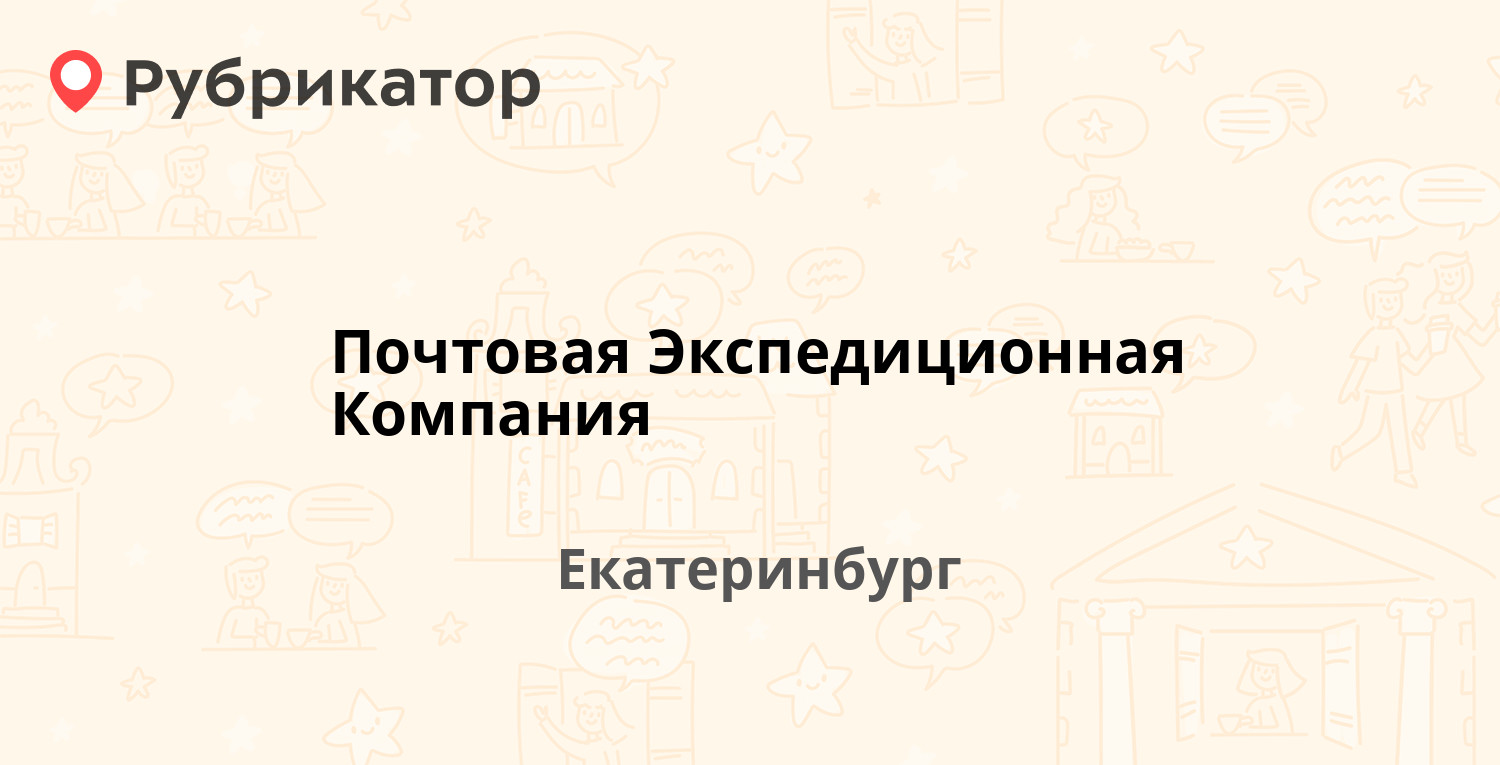 Рубрикатор

Почтовая Экспедиционная Компания

Екатеринбург